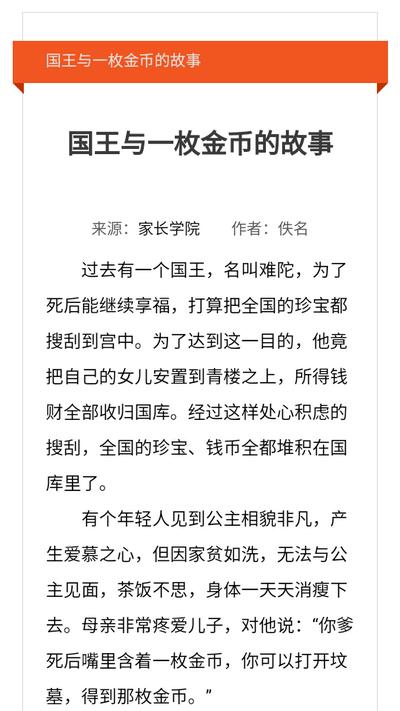 国王与一枚金币的故事

国王与一枚金币的故事

来源：家长学院　　作者：佚名

过去有一个国王，名叫难陀，为了死后能继续享福，打算把全国的珍宝都搜刮到宫中。为了达到这一目的，他竟把自己的女儿安置到青楼之上，所得钱财全部收归国库。经过这样处心积虑的搜刮，全国的珍宝、钱币全都堆积在国库里了。

有个年轻人见到公主相貌非凡，产生爱慕之心，但因家贫如洗，无法与公主见面，茶饭不思，身体一天天消瘦下去。母亲非常疼爱儿子，对他说：“你爹死后嘴里含着一枚金币，你可以打开坟墓，得到那枚金币。”